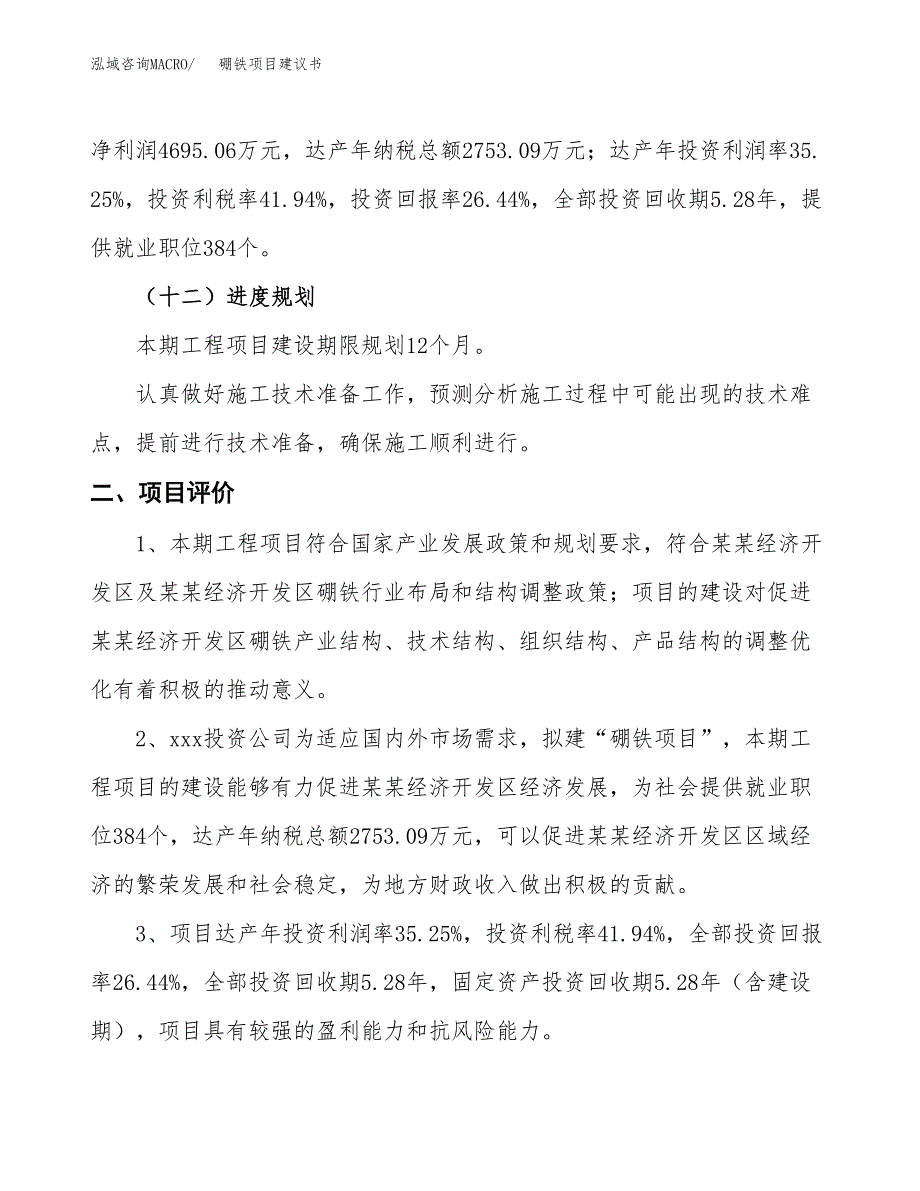 泓域咨询MACRO/　硼铁项目建议书

净利润4695.06万元，达产年纳税总额2753.09万元；达产年投资利润率35.25%，投资利税率41.94%，投资回报率26.44%，全部投资回收期5.28年，提供就业职位384个。

（十二）进度规划

本期工程项目建设期限规划12个月。

认真做好施工技术准备工作，预测分析施工过程中可能出现的技术难点，提前进行技术准备，确保施工顺利进行。

二、项目评价

1、本期工程项目符合国家产业发展政策和规划要求，符合某某经济开发区及某某经济开发区硼铁行业布局和结构调整政策；项目的建设对促进某某经济开发区硼铁产业结构、技术结构、组织结构、产品结构的调整优化有着积极的推动意义。

2、xxx投资公司为适应国内外市场需求，拟建“硼铁项目”，本期工程项目的建设能够有力促进某某经济开发区经济发展，为社会提供就业职位384个，达产年纳税总额2753.09万元，可以促进某某经济开发区区域经济的繁荣发展和社会稳定，为地方财政收入做出积极的贡献。

3、项目达产年投资利润率35.25%，投资利税率41.94%，全部投资回报率26.44%，全部投资回收期5.28年，固定资产投资回收期5.28年（含建设期），项目具有较强的盈利能力和抗风险能力。